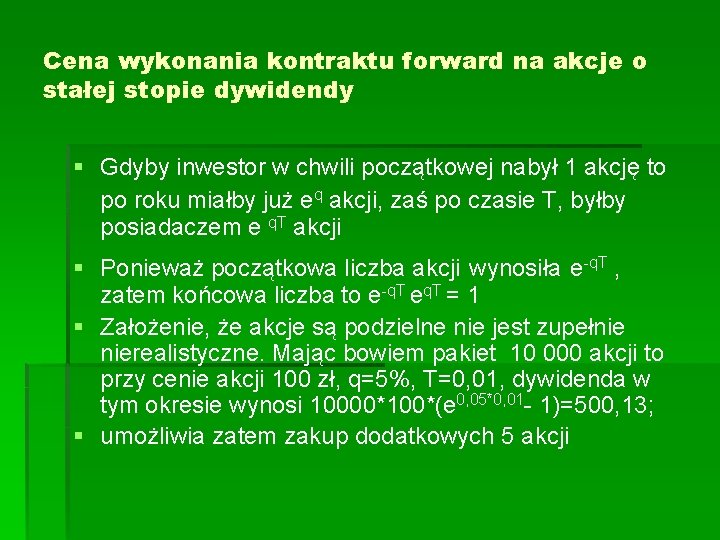 Cena wykonania kontraktu forward na akcje o stałej stopie dywidendy

▪ Gdyby inwestor w chwili początkowej nabył 1 akcję to po roku miałby już $e^{q}$ akcji, zaś po czasie T, byłby posiadaczem $e^{qT}$ akcji

▪ Ponieważ początkowa liczba akcji wynosiła $e^{-qT}$ , zatem końcowa liczba to $e^{-qT} e^{qT} = 1$

▪ Założenie, że akcje są podzielne nie jest zupełnie nierealistyczne. Mając bowiem pakiet 10 000 akcji to przy cenie akcji 100 zł, q=5%, T=0,01, dywidenda w tym okresie wynosi $10000*100*(e^{0,05*0,01}- 1)=500,13$;

▪ umożliwia zatem zakup dodatkowych 5 akcji